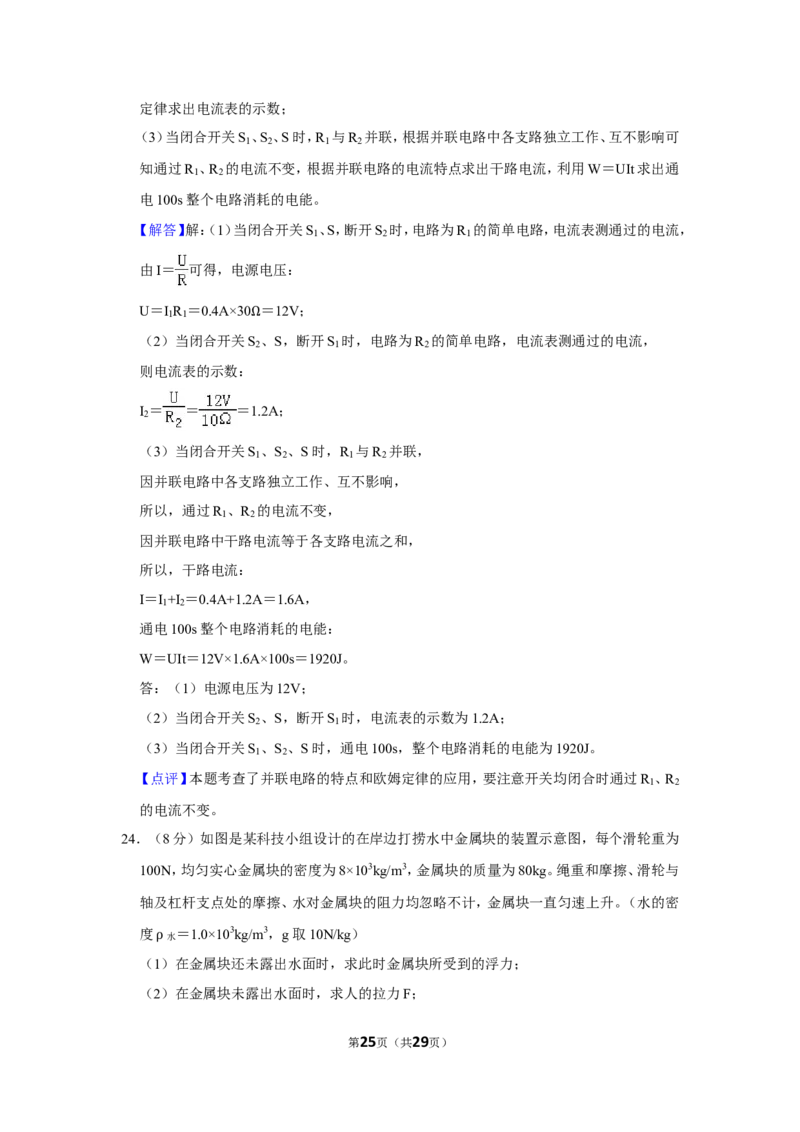 定律求出电流表的示数；

（3）当闭合开关$S_1$、$S_2$、S时，$R_1$与$R_2$并联，根据并联电路中各支路独立工作、互不影响可知通过$R_1$、$R_2$的电流不变，根据并联电路的电流特点求出干路电流，利用W＝UIt求出通电100s整个电路消耗的电能。

【解答】解：（1）当闭合开关$S_1$、S，断开$S_2$时，电路为$R_1$的简单电路，电流表测通过的电流，

由$I=\frac{U}{R}$可得，电源电压：

$U=I_1R_1=0.4A\times30\Omega=12V$；

（2）当闭合开关$S_2$、S，断开$S_1$时，电路为$R_2$的简单电路，电流表测通过的电流，

则电流表的示数：

$I_2=\frac{U}{R_2}=\frac{12V}{10\Omega}=1.2A$；

（3）当闭合开关$S_1$、$S_2$、S时，$R_1$与$R_2$并联，

因并联电路中各支路独立工作、互不影响，

所以，通过$R_1$、$R_2$的电流不变，

因并联电路中干路电流等于各支路电流之和，

所以，干路电流：

$I=I_1+I_2=0.4A+1.2A=1.6A$，

通电100s整个电路消耗的电能：

$W=UIt=12V\times1.6A\times100s=1920J$。

答：（1）电源电压为12V；

（2）当闭合开关$S_2$、S，断开$S_1$时，电流表的示数为1.2A；

（3）当闭合开关$S_1$、$S_2$、S时，通电100s，整个电路消耗的电能为1920J。

【点评】本题考查了并联电路的特点和欧姆定律的应用，要注意开关均闭合时通过$R_1$、$R_2$的电流不变。

24．（8分）如图是某科技小组设计的在岸边打捞水中金属块的装置示意图，每个滑轮重为100N，均匀实心金属块的密度为$8\times10^3kg/m^3$，金属块的质量为80kg。绳重和摩擦、滑轮与轴及杠杆支点处的摩擦、水对金属块的阻力均忽略不计，金属块一直匀速上升。（水的密度$\rho_水=1.0\times10^3kg/m^3$，g取10N/kg）

（1）在金属块还未露出水面时，求此时金属块所受到的浮力；

（2）在金属块未露出水面时，求人的拉力F；

第25页（共29页）